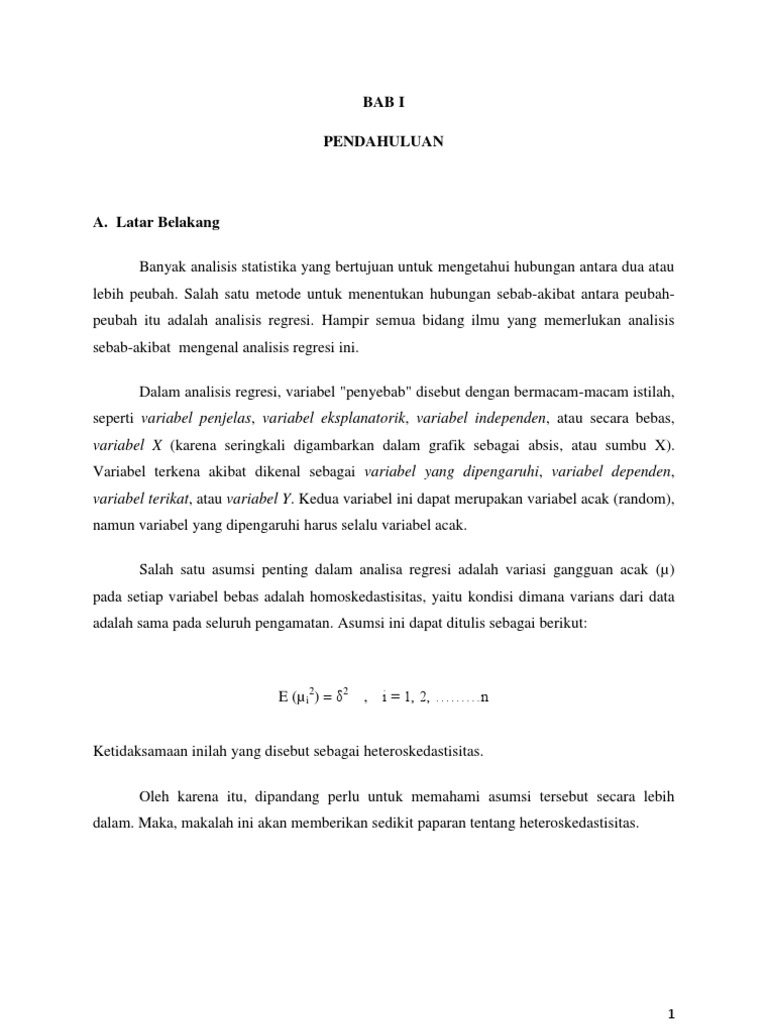 BAB I

PENDAHULUAN

A. Latar Belakang

Banyak analisis statistika yang bertujuan untuk mengetahui hubungan antara dua atau lebih peubah. Salah satu metode untuk menentukan hubungan sebab-akibat antara peubah-peubah itu adalah analisis regresi. Hampir semua bidang ilmu yang memerlukan analisis sebab-akibat mengenal analisis regresi ini.

Dalam analisis regresi, variabel "penyebab" disebut dengan bermacam-macam istilah, seperti variabel penjelas, variabel eksplanatorik, variabel independen, atau secara bebas, variabel X (karena seringkali digambarkan dalam grafik sebagai absis, atau sumbu X). Variabel terkena akibat dikenal sebagai variabel yang dipengaruhi, variabel dependen, variabel terikat, atau variabel Y. Kedua variabel ini dapat merupakan variabel acak (random), namun variabel yang dipengaruhi harus selalu variabel acak.

Salah satu asumsi penting dalam analisa regresi adalah variasi gangguan acak (μ) pada setiap variabel bebas adalah homoskedastisitas, yaitu kondisi dimana varians dari data adalah sama pada seluruh pengamatan. Asumsi ini dapat ditulis sebagai berikut:

$E(\mu_i^2) = \delta^2$ , $i = 1, 2, \ldots\ldots\ldots n$

Ketidaksamaan inilah yang disebut sebagai heteroskedastisitas.

Oleh karena itu, dipandang perlu untuk memahami asumsi tersebut secara lebih dalam. Maka, makalah ini akan memberikan sedikit paparan tentang heteroskedastisitas.

1